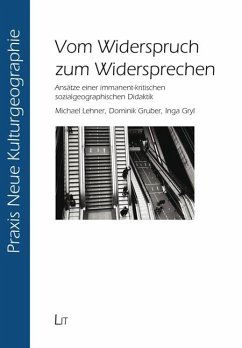 Praxis Neue Kulturgeographie

Vom Widerspruch zum Widersprechen

Ansätze einer immanent-kritischen sozialgeographischen Didaktik

Michael Lehner, Dominik Gruber, Inga Gryl

LIT